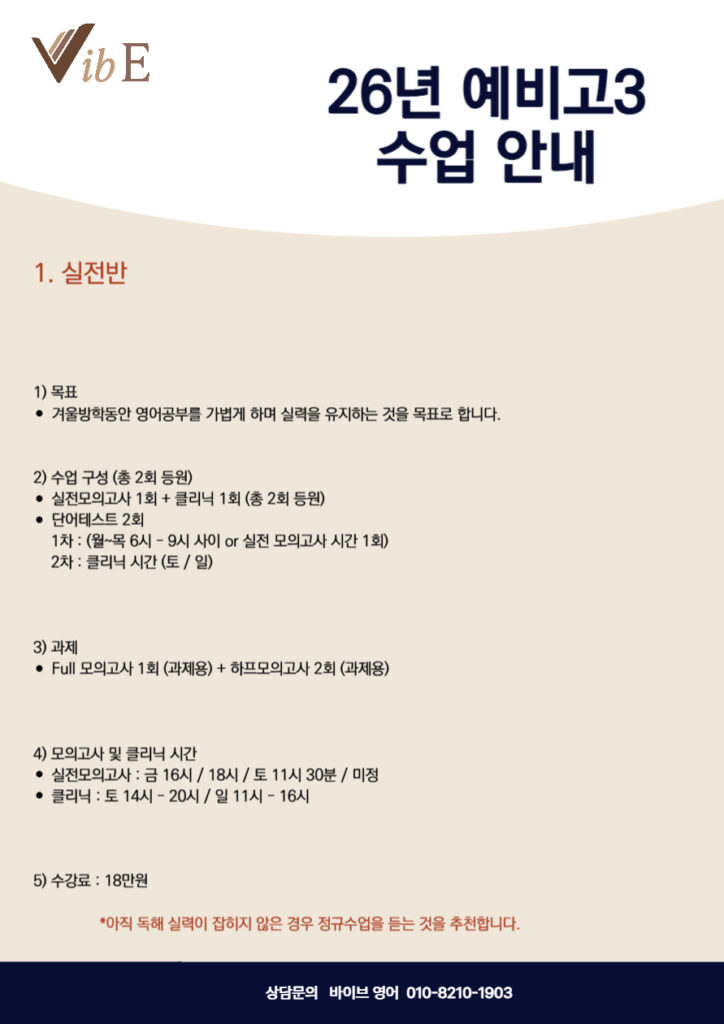 VibE

26년 예비고3
수업 안내

1. 실전반

1) 목표
• 겨울방학동안 영어공부를 가볍게 하며 실력을 유지하는 것을 목표로 합니다.

2) 수업 구성 (총 2회 등원)
• 실전모의고사 1회 + 클리닉 1회 (총 2회 등원)
• 단어테스트 2회
1차 : (월~목 6시 - 9시 사이 or 실전 모의고사 시간 1회)
2차 : 클리닉 시간 (토 / 일)

3) 과제
• Full 모의고사 1회 (과제용) + 하프모의고사 2회 (과제용)

4) 모의고사 및 클리닉 시간
• 실전모의고사 : 금 16시 / 18시 / 토 11시 30분 / 미정
• 클리닉 : 토 14시 - 20시 / 일 11시 - 16시

5) 수강료 : 18만원

*아직 독해 실력이 잡히지 않은 경우 정규수업을 듣는 것을 추천합니다.

상담문의 바이브 영어 010-8210-1903